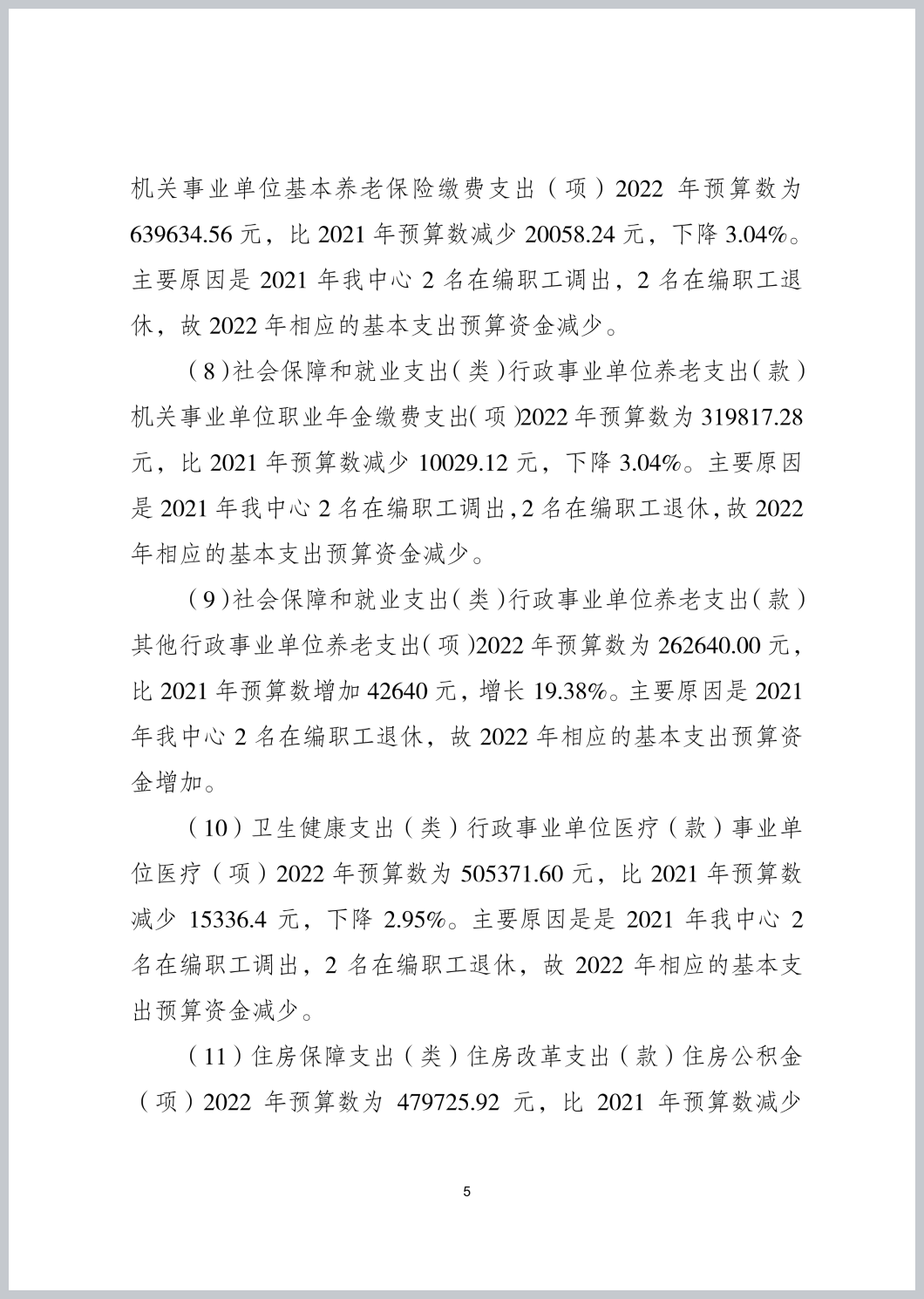 机关事业单位基本养老保险缴费支出（项）2022 年预算数为 639634.56 元，比 2021 年预算数减少 20058.24 元，下降 3.04%。主要原因是 2021 年我中心 2 名在编职工调出，2 名在编职工退休，故 2022 年相应的基本支出预算资金减少。

（8）社会保障和就业支出（类）行政事业单位养老支出（款）机关事业单位职业年金缴费支出（项）2022 年预算数为 319817.28 元，比 2021 年预算数减少 10029.12 元，下降 3.04%。主要原因是 2021 年我中心 2 名在编职工调出，2 名在编职工退休，故 2022 年相应的基本支出预算资金减少。

（9）社会保障和就业支出（类）行政事业单位养老支出（款）其他行政事业单位养老支出（项）2022 年预算数为 262640.00 元，比 2021 年预算数增加 42640 元，增长 19.38%。主要原因是 2021 年我中心 2 名在编职工退休，故 2022 年相应的基本支出预算资金增加。

（10）卫生健康支出（类）行政事业单位医疗（款）事业单位医疗（项）2022 年预算数为 505371.60 元，比 2021 年预算数减少 15336.4 元，下降 2.95%。主要原因是是 2021 年我中心 2 名在编职工调出，2 名在编职工退休，故 2022 年相应的基本支出预算资金减少。

（11）住房保障支出（类）住房改革支出（款）住房公积金（项）2022 年预算数为 479725.92 元，比 2021 年预算数减少

5